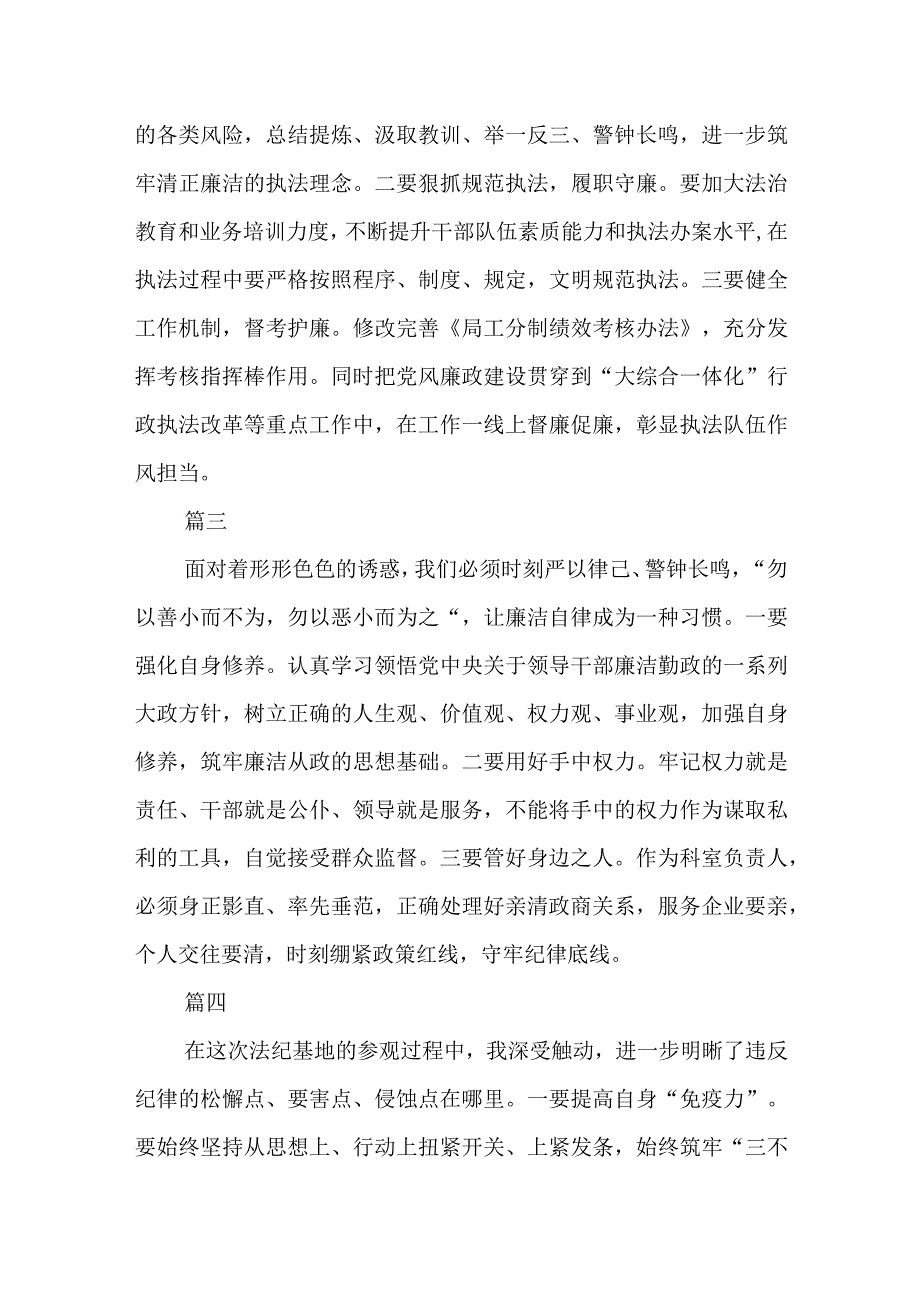 的各类风险，总结提炼、汲取教训、举一反三、警钟长鸣，进一步筑牢清正廉洁的执法理念。二要狠抓规范执法，履职守廉。要加大法治教育和业务培训力度，不断提升干部队伍素质能力和执法办案水平，在执法过程中要严格按照程序、制度、规定，文明规范执法。三要健全工作机制，督考护廉。修改完善《局工分制绩效考核办法》，充分发挥考核指挥棒作用。同时把党风廉政建设贯穿到“大综合一体化”行政执法改革等重点工作中，在工作一线上督廉促廉，彰显执法队伍作风担当。

篇三

面对着形形色色的诱惑，我们必须时刻严以律己、警钟长鸣，“勿以善小而不为，勿以恶小而为之“，让廉洁自律成为一种习惯。一要强化自身修养。认真学习领悟党中央关于领导干部廉洁勤政的一系列大政方针，树立正确的人生观、价值观、权力观、事业观，加强自身修养，筑牢廉洁从政的思想基础。二要用好手中权力。牢记权力就是责任、干部就是公仆、领导就是服务，不能将手中的权力作为谋取私利的工具，自觉接受群众监督。三要管好身边之人。作为科室负责人，必须身正影直、率先垂范，正确处理好亲清政商关系，服务企业要亲，个人交往要清，时刻绷紧政策红线，守牢纪律底线。

篇四

在这次法纪基地的参观过程中，我深受触动，进一步明晰了违反纪律的松懈点、要害点、侵蚀点在哪里。一要提高自身“免疫力”。要始终坚持从思想上、行动上扭紧开关、上紧发条，始终筑牢“三不